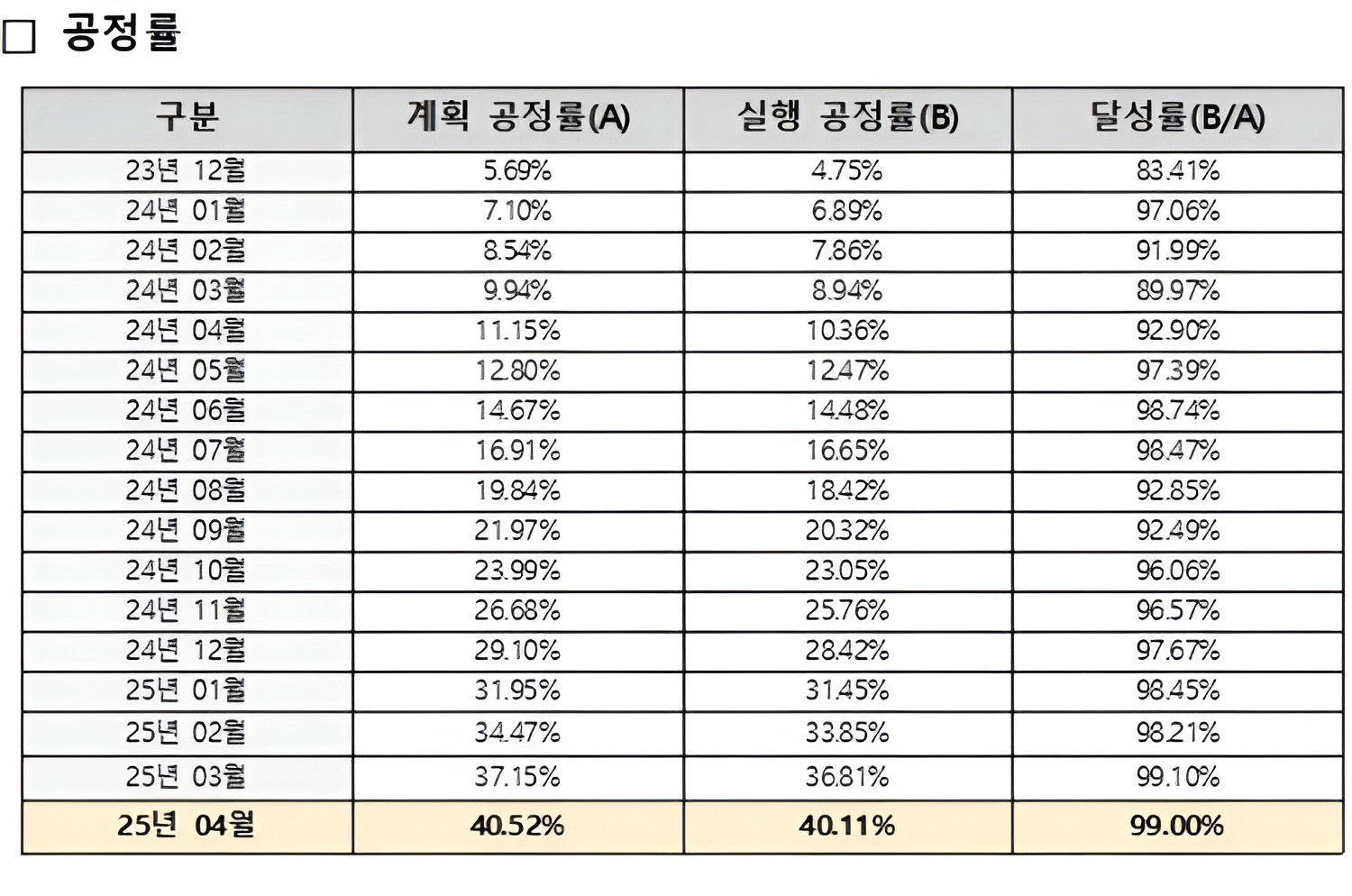 □ 공정률

| 구분 | 계획 공정률(A) | 실행 공정률(B) | 달성률(B/A) |
|---|---|---|---|
| 23년 12월 | 5.69% | 4.75% | 83.41% |
| 24년 01월 | 7.10% | 6.89% | 97.06% |
| 24년 02월 | 8.54% | 7.86% | 91.99% |
| 24년 03월 | 9.94% | 8.94% | 89.97% |
| 24년 04월 | 11.15% | 10.36% | 92.90% |
| 24년 05월 | 12.80% | 12.47% | 97.39% |
| 24년 06월 | 14.67% | 14.48% | 98.74% |
| 24년 07월 | 16.91% | 16.65% | 98.47% |
| 24년 08월 | 19.84% | 18.42% | 92.85% |
| 24년 09월 | 21.97% | 20.32% | 92.49% |
| 24년 10월 | 23.99% | 23.05% | 96.06% |
| 24년 11월 | 26.68% | 25.76% | 96.57% |
| 24년 12월 | 29.10% | 28.42% | 97.67% |
| 25년 01월 | 31.95% | 31.45% | 98.45% |
| 25년 02월 | 34.47% | 33.85% | 98.21% |
| 25년 03월 | 37.15% | 36.81% | 99.10% |
| 25년 04월 | 40.52% | 40.11% | 99.00% |